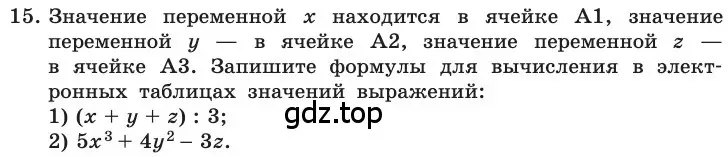 15. Значение переменной $x$ находится в ячейке A1, значение переменной $y$ — в ячейке A2, значение переменной $z$ — в ячейке A3. Запишите формулы для вычисления в электронных таблицах значений выражений:
1) $(x + y + z) : 3$;
gdz.top
2) $5x^3 + 4y^2 - 3z$.